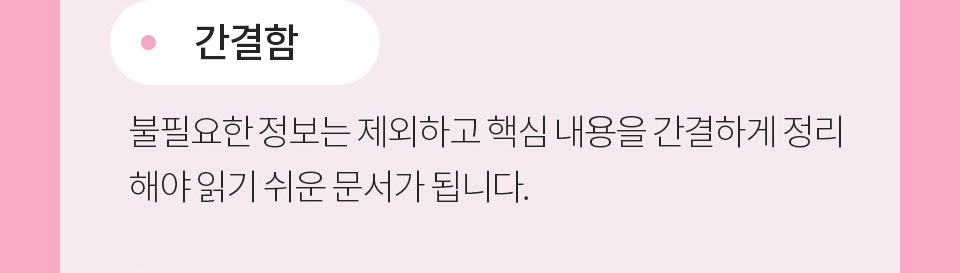 간결함

불필요한 정보는 제외하고 핵심 내용을 간결하게 정리해야 읽기 쉬운 문서가 됩니다.